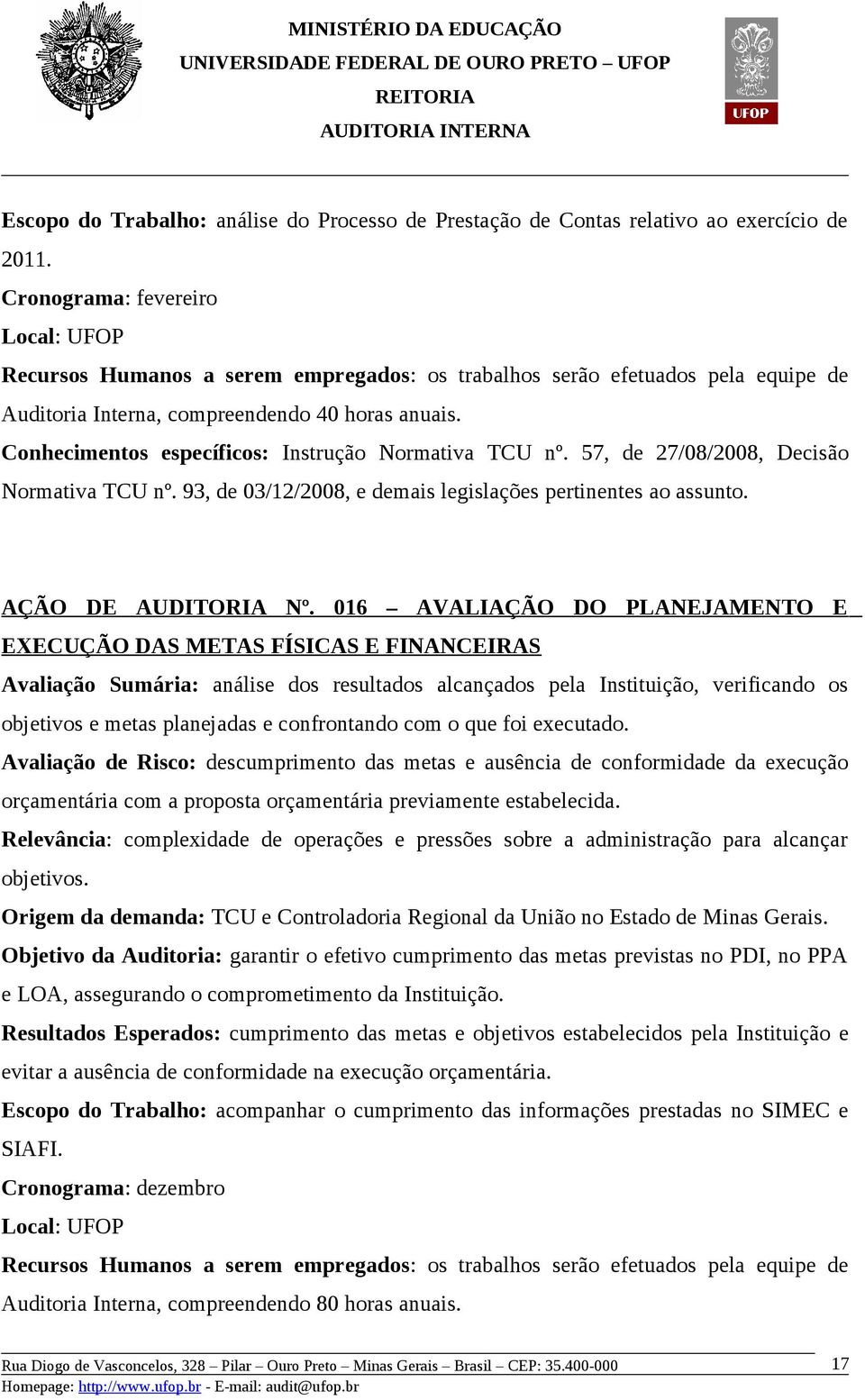 MINISTÉRIO DA EDUCAÇÃO
UNIVERSIDADE FEDERAL DE OURO PRETO – UFOP
REITORIA
AUDITORIA INTERNA

UFOP

Escopo do Trabalho: análise do Processo de Prestação de Contas relativo ao exercício de 2011.
Cronograma: fevereiro
Local: UFOP
Recursos Humanos a serem empregados: os trabalhos serão efetuados pela equipe de Auditoria Interna, compreendendo 40 horas anuais.
Conhecimentos específicos: Instrução Normativa TCU nº. 57, de 27/08/2008, Decisão Normativa TCU nº. 93, de 03/12/2008, e demais legislações pertinentes ao assunto.

AÇÃO DE AUDITORIA Nº. 016 – AVALIAÇÃO DO PLANEJAMENTO E EXECUÇÃO DAS METAS FÍSICAS E FINANCEIRAS
Avaliação Sumária: análise dos resultados alcançados pela Instituição, verificando os objetivos e metas planejadas e confrontando com o que foi executado.
Avaliação de Risco: descumprimento das metas e ausência de conformidade da execução orçamentária com a proposta orçamentária previamente estabelecida.
Relevância: complexidade de operações e pressões sobre a administração para alcançar objetivos.
Origem da demanda: TCU e Controladoria Regional da União no Estado de Minas Gerais.
Objetivo da Auditoria: garantir o efetivo cumprimento das metas previstas no PDI, no PPA e LOA, assegurando o comprometimento da Instituição.
Resultados Esperados: cumprimento das metas e objetivos estabelecidos pela Instituição e evitar a ausência de conformidade na execução orçamentária.
Escopo do Trabalho: acompanhar o cumprimento das informações prestadas no SIMEC e SIAFI.
Cronograma: dezembro
Local: UFOP
Recursos Humanos a serem empregados: os trabalhos serão efetuados pela equipe de Auditoria Interna, compreendendo 80 horas anuais.

Rua Diogo de Vasconcelos, 328 – Pilar – Ouro Preto – Minas Gerais – Brasil – CEP: 35.400-000
Homepage: http://www.ufop.br - E-mail: audit@ufop.br
17